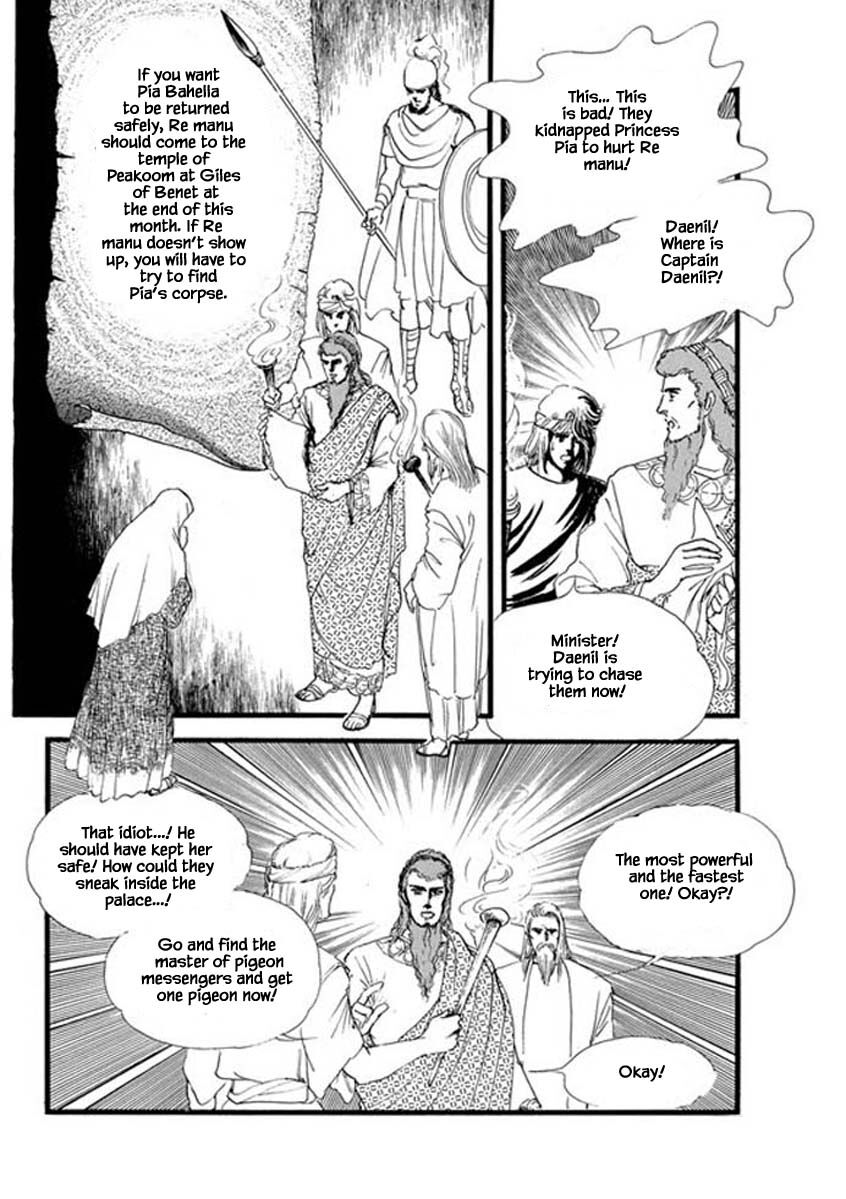 If you want Pia Bahella to be returned safely, Re manu should come to the temple of Peakoom at Giles of Benet at the end of this month. If Re manu doesn't show up, you will have to try to find Pia's corpse.

This... This is bad! They kidnapped Princess Pia to hurt Re manu!

Daenil! Where is Captain Daenil?!

Minister! Daenil is trying to chase them now!

That idiot...! He should have kept her safe! How could they sneak inside the palace...!

Go and find the master of pigeon messengers and get one pigeon now!

The most powerful and the fastest one! Okay?!

Okay!